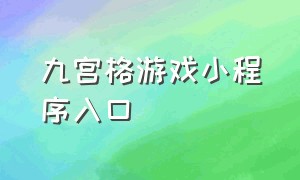 九宫格游戏小程序入口